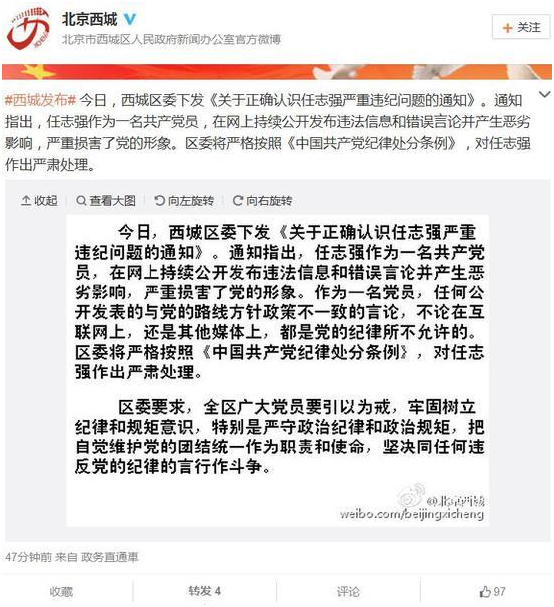 北京西城
北京市西城区人民政府新闻办公室官方微博

+ 关注

#西城发布# 今日，西城区委下发《关于正确认识任志强严重违纪问题的通知》。通知指出，任志强作为一名共产党员，在网上持续公开发布违法信息和错误言论并产生恶劣影响，严重损害了党的形象。区委将严格按照《中国共产党纪律处分条例》，对任志强作出严肃处理。

收起 查看大图 向左旋转 向右旋转

今日，西城区委下发《关于正确认识任志强严重违纪问题的通知》。通知指出，任志强作为一名共产党员，在网上持续公开发布违法信息和错误言论并产生恶劣影响，严重损害了党的形象。作为一名党员，任何公开发表的与党的路线方针政策不一致的言论，不论在互联网上，还是其他媒体上，都是党的纪律所不允许的。区委将严格按照《中国共产党纪律处分条例》，对任志强作出严肃处理。

区委要求，全区广大党员要引以为戒，牢固树立纪律和规矩意识，特别是严守政治纪律和政治规矩，把自觉维护党的团结统一作为职责和使命，坚决同任何违反党的纪律的言行作斗争。

@北京西城
weibo.com/beijingxicheng

47分钟前 来自 政务直通車

收藏 转发 4 评论 97